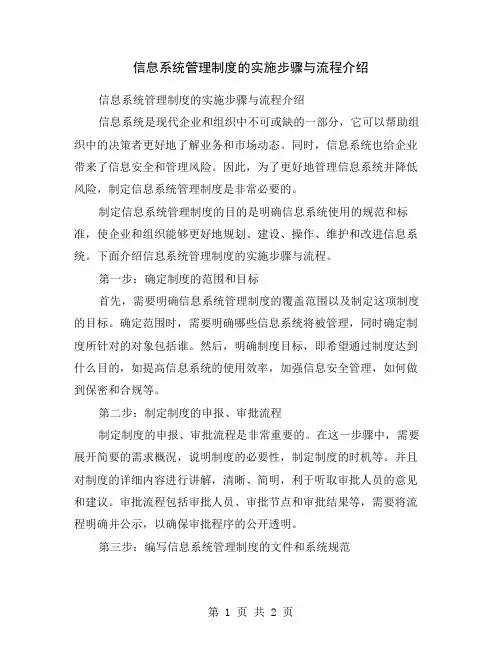 信息系统管理制度的实施步骤与流程介绍

信息系统管理制度的实施步骤与流程介绍

信息系统是现代企业和组织中不可或缺的一部分，它可以帮助组织中的决策者更好地了解业务和市场动态。同时，信息系统也给企业带来了信息安全和管理风险。因此，为了更好地管理信息系统并降低风险，制定信息系统管理制度是非常必要的。

制定信息系统管理制度的目的是明确信息系统使用的规范和标准，使企业和组织能够更好地规划、建设、操作、维护和改进信息系统。下面介绍信息系统管理制度的实施步骤与流程。

第一步：确定制度的范围和目标

首先，需要明确信息系统管理制度的覆盖范围以及制定这项制度的目标。确定范围时，需要明确哪些信息系统将被管理，同时确定制度所针对的对象包括谁。然后，明确制度目标，即希望通过制度达到什么目的，如提高信息系统的使用效率，加强信息安全管理，如何做到保密和合规等。

第二步：制定制度的申报、审批流程

制定制度的申报、审批流程是非常重要的。在这一步骤中，需要展开简要的需求概况，说明制度的必要性，制定制度的时机等。并且对制度的详细内容进行讲解，清晰、简明，利于听取审批人员的意见和建议。审批流程包括审批人员、审批节点和审批结果等，需要将流程明确并公示，以确保审批程序的公开透明。

第三步：编写信息系统管理制度的文件和系统规范

第 1 页 共 2 页